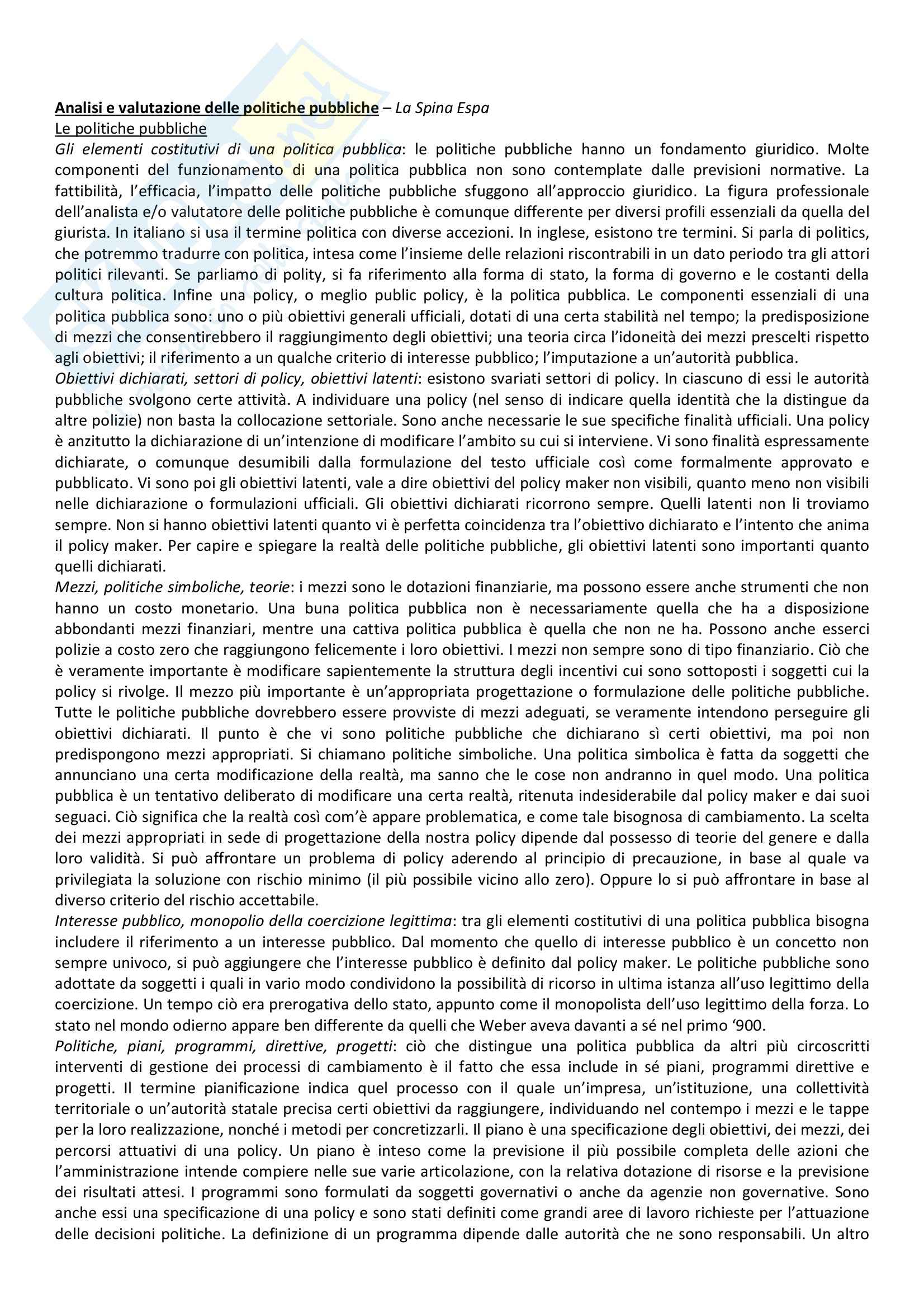 Analisi e valutazione delle politiche pubbliche – La Spina Espa
Le politiche pubbliche
Gli elementi costitutivi di una politica pubblica: le politiche pubbliche hanno un fondamento giuridico. Molte componenti del funzionamento di una politica pubblica non sono contemplate dalle previsioni normative. La fattibilità, l'efficacia, l'impatto delle politiche pubbliche sfuggono all'approccio giuridico. La figura professionale dell'analista e/o valutatore delle politiche pubbliche è comunque differente per diversi profili essenziali da quella del giurista. In italiano si usa il termine politica con diverse accezioni. In inglese, esistono tre termini. Si parla di politics, che potremmo tradurre con politica, intesa come l'insieme delle relazioni riscontrabili in un dato periodo tra gli attori politici rilevanti. Se parliamo di polity, si fa riferimento alla forma di stato, la forma di governo e le costanti della cultura politica. Infine una policy, o meglio public policy, è la politica pubblica. Le componenti essenziali di una politica pubblica sono: uno o più obiettivi generali ufficiali, dotati di una certa stabilità nel tempo; la predisposizione di mezzi che consentirebbero il raggiungimento degli obiettivi; una teoria circa l'idoneità dei mezzi prescelti rispetto agli obiettivi; il riferimento a un qualche criterio di interesse pubblico; l'imputazione a un'autorità pubblica.
Obiettivi dichiarati, settori di policy, obiettivi latenti: esistono svariati settori di policy. In ciascuno di essi le autorità pubbliche svolgono certe attività. A individuare una policy (nel senso di indicare quella identità che la distingue da altre polizie) non basta la collocazione settoriale. Sono anche necessarie le sue specifiche finalità ufficiali. Una policy è anzitutto la dichiarazione di un'intenzione di modificare l'ambito su cui si interviene. Vi sono finalità espressamente dichiarate, o comunque desumibili dalla formulazione del testo ufficiale così come formalmente approvato e pubblicato. Vi sono poi gli obiettivi latenti, vale a dire obiettivi del policy maker non visibili, quanto meno non visibili nelle dichiarazione o formulazioni ufficiali. Gli obiettivi dichiarati ricorrono sempre. Quelli latenti non li troviamo sempre. Non si hanno obiettivi latenti quanto vi è perfetta coincidenza tra l'obiettivo dichiarato e l'intento che anima il policy maker. Per capire e spiegare la realtà delle politiche pubbliche, gli obiettivi latenti sono importanti quanto quelli dichiarati.
Mezzi, politiche simboliche, teorie: i mezzi sono le dotazioni finanziarie, ma possono essere anche strumenti che non hanno un costo monetario. Una buna politica pubblica non è necessariamente quella che ha a disposizione abbondanti mezzi finanziari, mentre una cattiva politica pubblica è quella che non ne ha. Possono anche esserci polizie a costo zero che raggiungono felicemente i loro obiettivi. I mezzi non sempre sono di tipo finanziario. Ciò che è veramente importante è modificare sapientemente la struttura degli incentivi cui sono sottoposti i soggetti cui la policy si rivolge. Il mezzo più importante è un'appropriata progettazione o formulazione delle politiche pubbliche. Tutte le politiche pubbliche dovrebbero essere provviste di mezzi adeguati, se veramente intendono perseguire gli obiettivi dichiarati. Il punto è che vi sono politiche pubbliche che dichiarano sì certi obiettivi, ma poi non predispongono mezzi appropriati. Si chiamano politiche simboliche. Una politica simbolica è fatta da soggetti che annunciano una certa modificazione della realtà, ma sanno che le cose non andranno in quel modo. Una politica pubblica è un tentativo deliberato di modificare una certa realtà, ritenuta indesiderabile dal policy maker e dai suoi seguaci. Ciò significa che la realtà così com'è appare problematica, e come tale bisognosa di cambiamento. La scelta dei mezzi appropriati in sede di progettazione della nostra policy dipende dal possesso di teorie del genere e dalla loro validità. Si può affrontare un problema di policy aderendo al principio di precauzione, in base al quale va privilegiata la soluzione con rischio minimo (il più possibile vicino allo zero). Oppure lo si può affrontare in base al diverso criterio del rischio accettabile.
Interesse pubblico, monopolio della coercizione legittima: tra gli elementi costitutivi di una politica pubblica bisogna includere il riferimento a un interesse pubblico. Dal momento che quello di interesse pubblico è un concetto non sempre univoco, si può aggiungere che l'interesse pubblico è definito dal policy maker. Le politiche pubbliche sono adottate da soggetti i quali in vario modo condividono la possibilità di ricorso in ultima istanza all'uso legittimo della coercizione. Un tempo ciò era prerogativa dello stato, appunto come il monopolista dell'uso legittimo della forza. Lo stato nel mondo odierno appare ben differente da quelli che Weber aveva davanti a sé nel primo '900.
Politiche, piani, programmi, direttive, progetti: ciò che distingue una politica pubblica da altri più circoscritti interventi di gestione dei processi di cambiamento è il fatto che essa include in sé piani, programmi direttive e progetti. Il termine pianificazione indica quel processo con il quale un'impresa, un'istituzione, una collettività territoriale o un'autorità statale precisa certi obiettivi da raggiungere, individuando nel contempo i mezzi e le tappe per la loro realizzazione, nonché i metodi per concretizzarli. Il piano è una specificazione degli obiettivi, dei mezzi, dei percorsi attuativi di una policy. Un piano è inteso come la previsione il più possibile completa delle azioni che l'amministrazione intende compiere nelle sue varie articolazione, con la relativa dotazione di risorse e la previsione dei risultati attesi. I programmi sono formulati da soggetti governativi o anche da agenzie non governative. Sono anche essi una specificazione di una policy e sono stati definiti come grandi aree di lavoro richieste per l'attuazione delle decisioni politiche. La definizione di un programma dipende dalle autorità che ne sono responsabili. Un altro